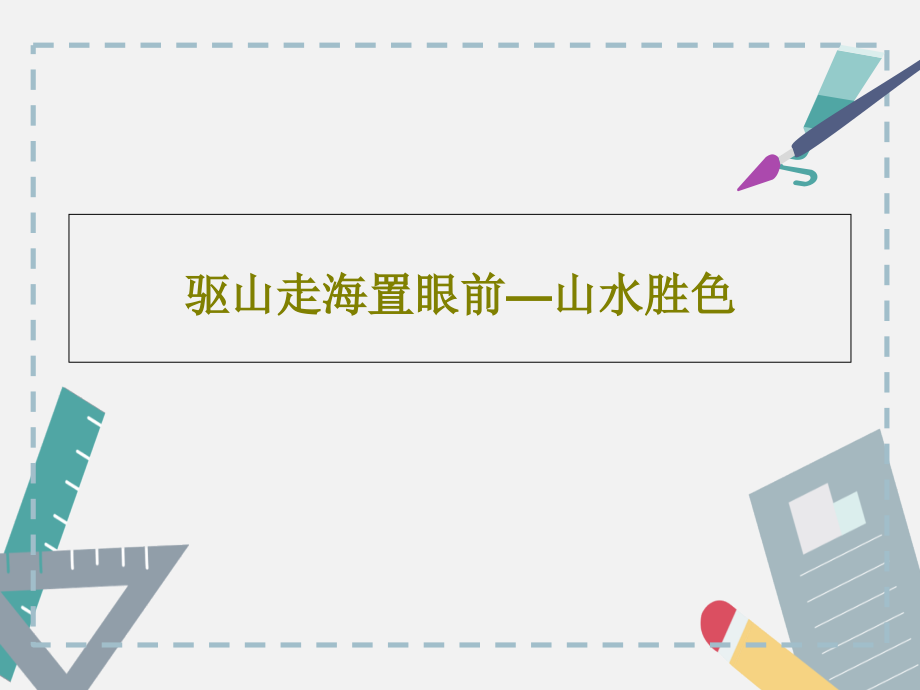 驱山走海置眼前—山水胜色